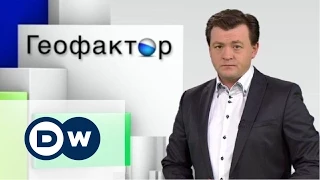 Геофактор

DW